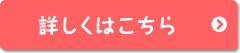 詳しくはこちら